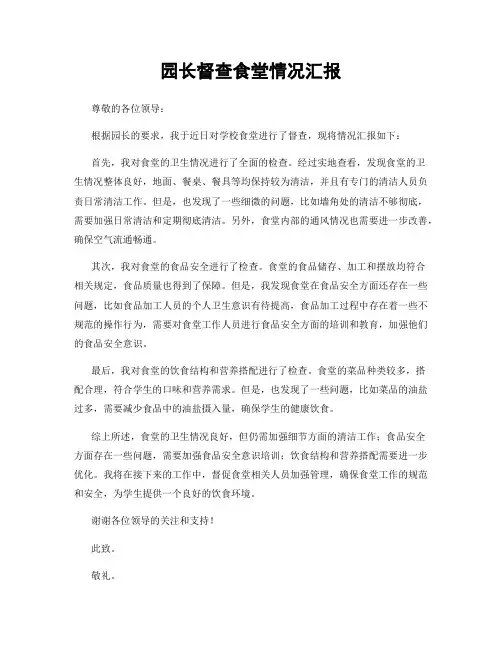 园长督查食堂情况汇报

尊敬的各位领导：

根据园长的要求，我于近日对学校食堂进行了督查，现将情况汇报如下：

首先，我对食堂的卫生情况进行了全面的检查。经过实地查看，发现食堂的卫生情况整体良好，地面、餐桌、餐具等均保持较为清洁，并且有专门的清洁人员负责日常清洁工作。但是，也发现了一些细微的问题，比如墙角处的清洁不够彻底，需要加强日常清洁和定期彻底清洁。另外，食堂内部的通风情况也需要进一步改善，确保空气流通畅通。

其次，我对食堂的食品安全进行了检查。食堂的食品储存、加工和摆放均符合相关规定，食品质量也得到了保障。但是，我发现食堂在食品安全方面还存在一些问题，比如食品加工人员的个人卫生意识有待提高，食品加工过程中存在着一些不规范的操作行为，需要对食堂工作人员进行食品安全方面的培训和教育，加强他们的食品安全意识。

最后，我对食堂的饮食结构和营养搭配进行了检查。食堂的菜品种类较多，搭配合理，符合学生的口味和营养需求。但是，也发现了一些问题，比如菜品的油盐过多，需要减少食品中的油盐摄入量，确保学生的健康饮食。

综上所述，食堂的卫生情况良好，但仍需加强细节方面的清洁工作；食品安全方面存在一些问题，需要加强食品安全意识培训；饮食结构和营养搭配需要进一步优化。我将在接下来的工作中，督促食堂相关人员加强管理，确保食堂工作的规范和安全，为学生提供一个良好的饮食环境。

谢谢各位领导的关注和支持！

此致。

敬礼。